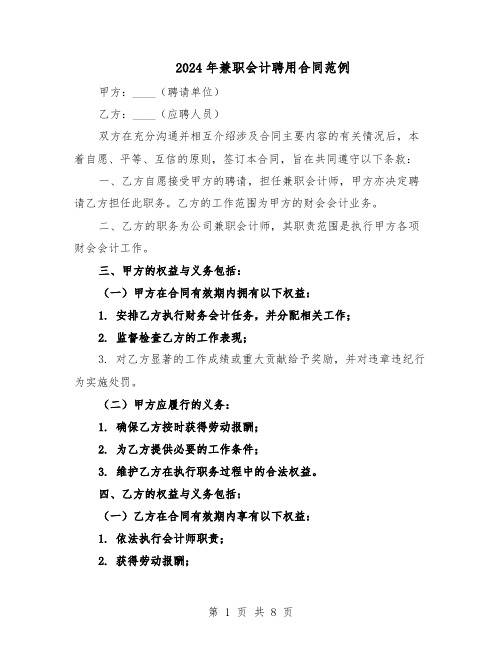 2024年兼职会计聘用合同范例

甲方：____（聘请单位）

乙方：____（应聘人员）

双方在充分沟通并相互介绍涉及合同主要内容的有关情况后，本着自愿、平等、互信的原则，签订本合同，旨在共同遵守以下条款：

一、乙方自愿接受甲方的聘请，担任兼职会计师，甲方亦决定聘请乙方担任此职务。乙方的工作范围为甲方的财会会计业务。

二、乙方的职务为公司兼职会计师，其职责范围是执行甲方各项财会会计工作。

三、甲方的权益与义务包括：

（一）甲方在合同有效期内拥有以下权益：

1. 安排乙方执行财务会计任务，并分配相关工作；

2. 监督检查乙方的工作表现；

3. 对乙方显著的工作成绩或重大贡献给予奖励，并对违章违纪行为实施处罚。

（二）甲方应履行的义务：

1. 确保乙方按时获得劳动报酬；

2. 为乙方提供必要的工作条件；

3. 维护乙方在执行职务过程中的合法权益。

四、乙方的权益与义务包括：

（一）乙方在合同有效期内享有以下权益：

1. 依法执行会计师职责；

2. 获得劳动报酬；

第 1 页 共 8 页